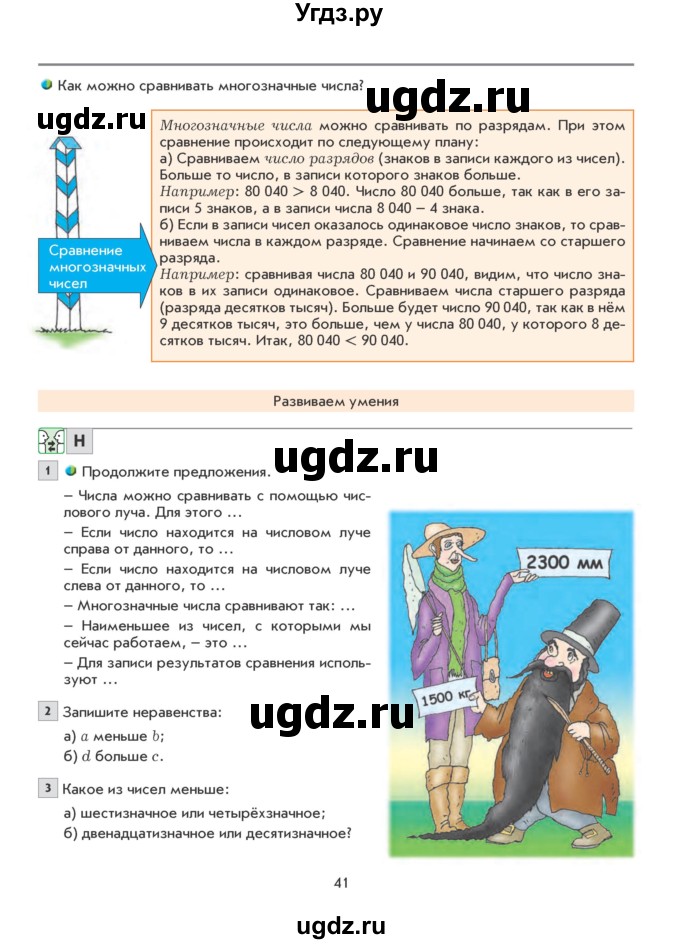 Угдз.ру

Как можно сравнивать многозначные числа?

ugdz.ru

ugdz.ru

Сравнение многозначных чисел

Многозначные числа можно сравнивать по разрядам. При этом сравнение происходит по следующему плану:
а) Сравниваем число разрядов (знаков в записи каждого из чисел). Больше то число, в записи которого знаков больше.
Например: 80 040 > 8 040. Число 80 040 больше, так как в его записи 5 знаков, а в записи числа 8 040 – 4 знака.
б) Если в записи чисел оказалось одинаковое число знаков, то сравниваем числа в каждом разряде. Сравнение начинаем со старшего разряда.
Например: сравнивая числа 80 040 и 90 040, видим, что число знаков в их записи одинаковое. Сравниваем числа старшего разряда (разряда десятков тысяч). Больше будет число 90 040, так как в нём 9 десятков тысяч, это больше, чем у числа 80 040, у которого 8 десятков тысяч. Итак, 80 040 < 90 040.

Развиваем умения

Н

ugdz.ru

1 Продолжите предложения.

– Числа можно сравнивать с помощью числового луча. Для этого ...
– Если число находится на числовом луче справа от данного, то ...
– Если число находится на числовом луче слева от данного, то ...
– Многозначные числа сравнивают так: ...
– Наименьшее из чисел, с которыми мы сейчас работаем, – это ...
– Для записи результатов сравнения используют ...

2300 мм

1500 кг

ugdz.ru

2 Запишите неравенства:
а) $a$ меньше $b$;
б) $d$ больше $c$.

3 Какое из чисел меньше:
а) шестизначное или четырёхзначное;
б) двенадцатизначное или десятизначное?

41

ugdz.ru